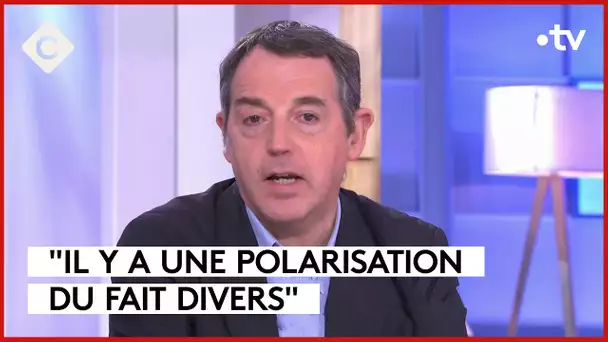 C

•tv

"IL Y A UNE POLARISATION DU FAIT DIVERS"